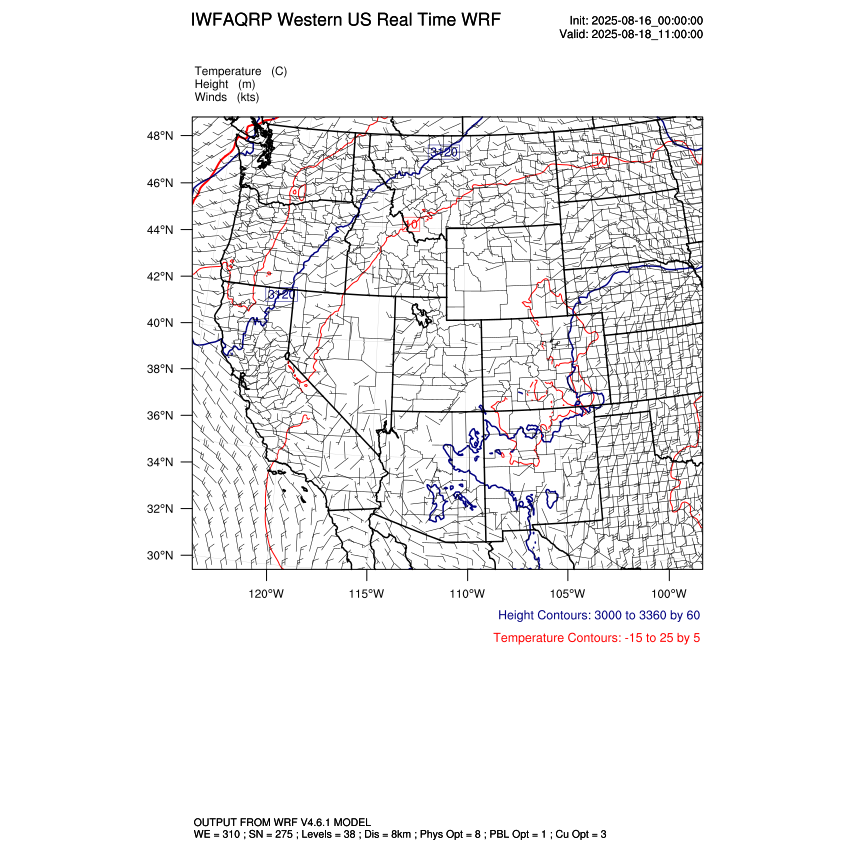 IWFAQRP Western US Real Time WRF

Init: 2025-08-16_00:00:00
Valid: 2025-08-18_11:00:00

Temperature (C)
Height (m)
Winds (kts)

48°N
46°N
44°N
42°N
40°N
38°N
36°N
34°N
32°N
30°N

3120
10
10
10
3120

120°W 115°W 110°W 105°W 100°W

Height Contours: 3000 to 3360 by 60

Temperature Contours: -15 to 25 by 5

OUTPUT FROM WRF V4.6.1 MODEL
WE = 310 ; SN = 275 ; Levels = 38 ; Dis = 8km ; Phys Opt = 8 ; PBL Opt = 1 ; Cu Opt = 3